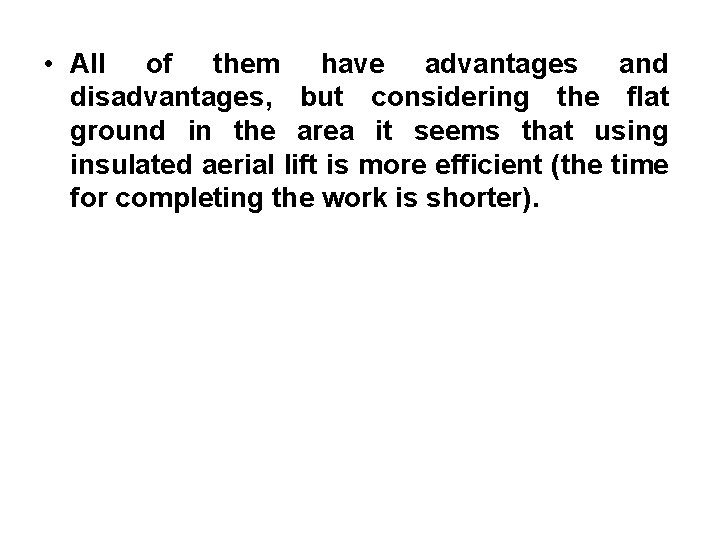 • All of them have advantages and disadvantages, but considering the flat ground in the area it seems that using insulated aerial lift is more efficient (the time for completing the work is shorter).